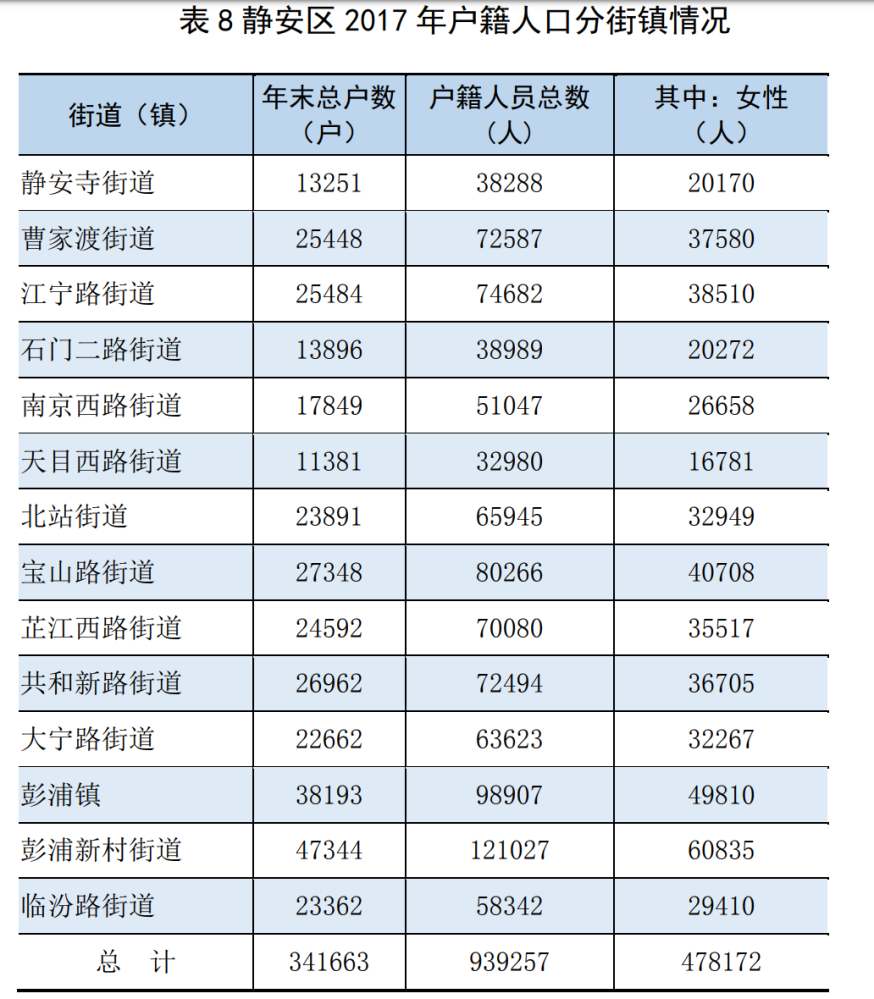 表8静安区2017年户籍人口分街镇情况

| 街道（镇） | 年末总户数（户） | 户籍人员总数（人） | 其中：女性（人） |
|---|---|---|---|
| 静安寺街道 | 13251 | 38288 | 20170 |
| 曹家渡街道 | 25448 | 72587 | 37580 |
| 江宁路街道 | 25484 | 74682 | 38510 |
| 石门二路街道 | 13896 | 38989 | 20272 |
| 南京西路街道 | 17849 | 51047 | 26658 |
| 天目西路街道 | 11381 | 32980 | 16781 |
| 北站街道 | 23891 | 65945 | 32949 |
| 宝山路街道 | 27348 | 80266 | 40708 |
| 芷江西路街道 | 24592 | 70080 | 35517 |
| 共和新路街道 | 26962 | 72494 | 36705 |
| 大宁路街道 | 22662 | 63623 | 32267 |
| 彭浦镇 | 38193 | 98907 | 49810 |
| 彭浦新村街道 | 47344 | 121027 | 60835 |
| 临汾路街道 | 23362 | 58342 | 29410 |
| 总 计 | 341663 | 939257 | 478172 |